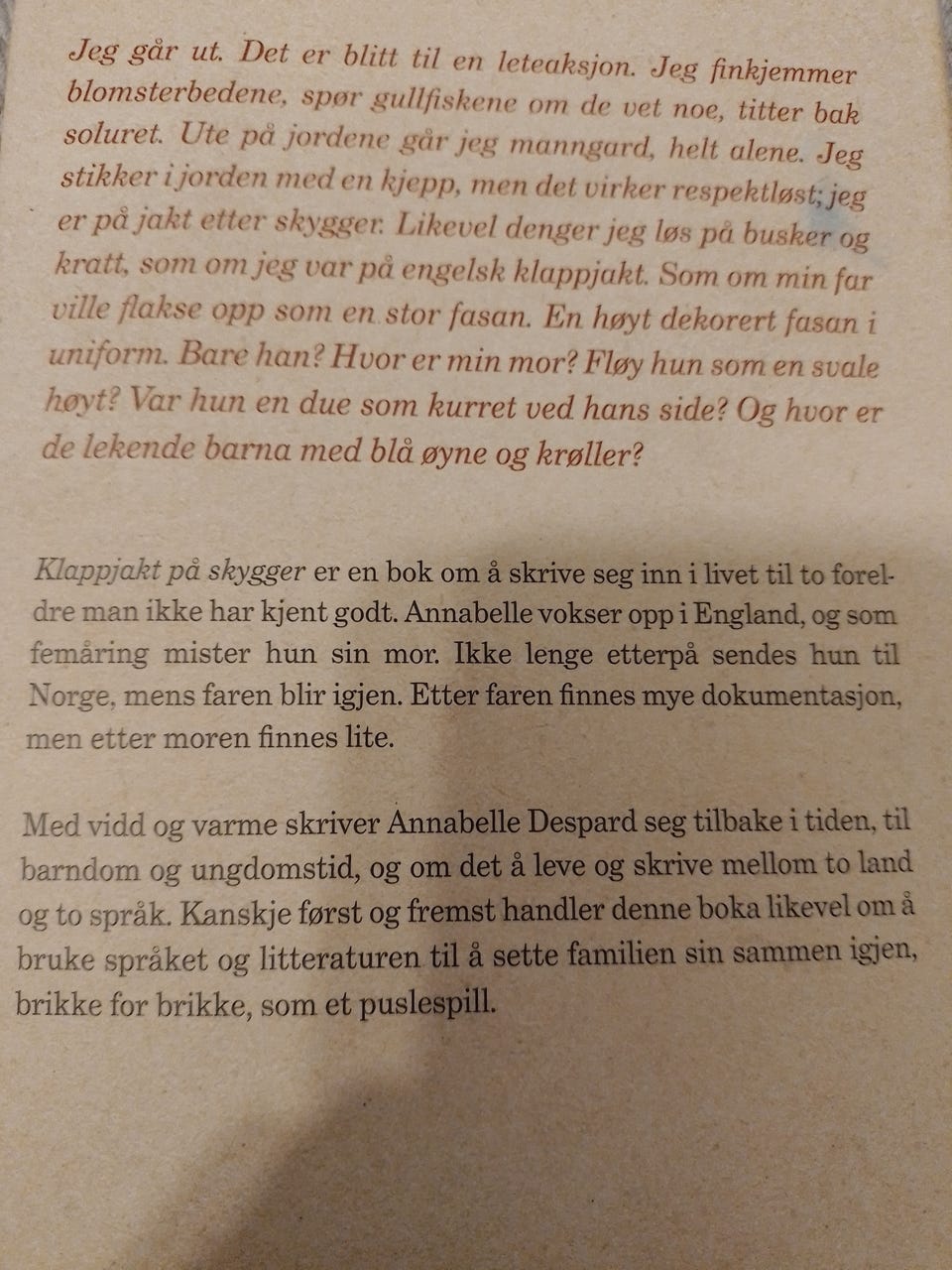 Jeg går ut. Det er blitt til en leteaksjon. Jeg finkjemmer blomsterbedene, spør gullfiskene om de vet noe, titter bak soluret. Ute på jordene går jeg manngard, helt alene. Jeg stikker i jorden med en kjepp, men det virker respektløst; jeg er på jakt etter skygger. Likevel denger jeg løs på busker og kratt, som om jeg var på engelsk klappjakt. Som om min far ville flakse opp som en stor fasan. En høyt dekorert fasan i uniform. Bare han? Hvor er min mor? Fløy hun som en svale høyt? Var hun en due som kurret ved hans side? Og hvor er de lekende barna med blå øyne og krøller?

Klappjakt på skygger er en bok om å skrive seg inn i livet til to foreldre man ikke har kjent godt. Annabelle vokser opp i England, og som femåring mister hun sin mor. Ikke lenge etterpå sendes hun til Norge, mens faren blir igjen. Etter faren finnes mye dokumentasjon, men etter moren finnes lite.

Med vidd og varme skriver Annabelle Despard seg tilbake i tiden, til barndom og ungdomstid, og om det å leve og skrive mellom to land og to språk. Kanskje først og fremst handler denne boka likevel om å bruke språket og litteraturen til å sette familien sin sammen igjen, brikke for brikke, som et puslespill.